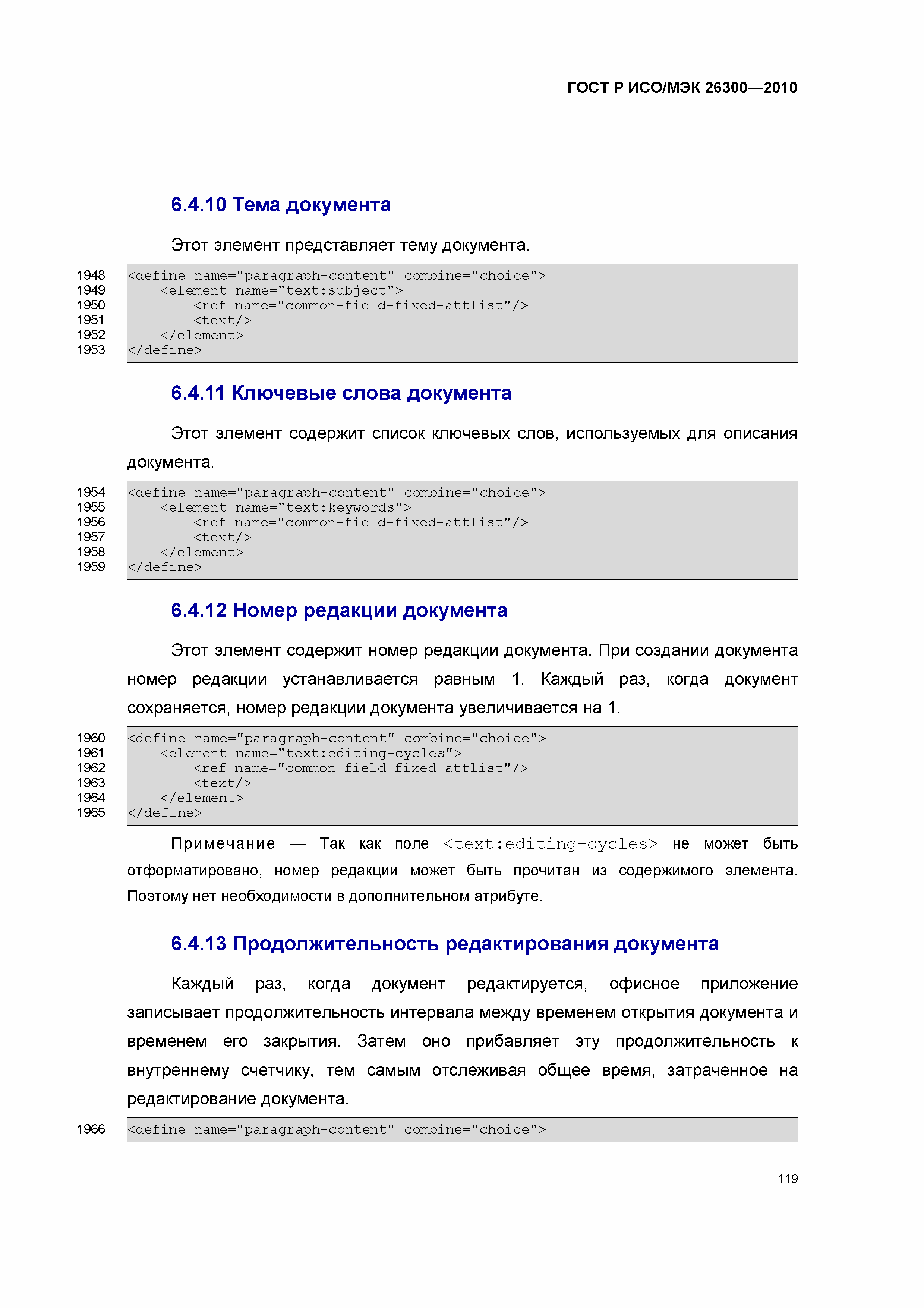 ГОСТ Р ИСО/МЭК 26300—2010

6.4.10 Тема документа

Этот элемент представляет тему документа.

1948 <define name="paragraph-content" combine="choice">
1949 <element name="text:subject">
1950 <ref name="common-field-fixed-attlist"/>
1951 <text/>
1952 </element>
1953 </define>

6.4.11 Ключевые слова документа

Этот элемент содержит список ключевых слов, используемых для описания документа.

1954 <define name="paragraph-content" combine="choice">
1955 <element name="text:keywords">
1956 <ref name="common-field-fixed-attlist"/>
1957 <text/>
1958 </element>
1959 </define>

6.4.12 Номер редакции документа

Этот элемент содержит номер редакции документа. При создании документа номер редакции устанавливается равным 1. Каждый раз, когда документ сохраняется, номер редакции документа увеличивается на 1.

1960 <define name="paragraph-content" combine="choice">
1961 <element name="text:editing-cycles">
1962 <ref name="common-field-fixed-attlist"/>
1963 <text/>
1964 </element>
1965 </define>

Примечание — Так как поле <text:editing-cycles> не может быть отформатировано, номер редакции может быть прочитан из содержимого элемента. Поэтому нет необходимости в дополнительном атрибуте.

6.4.13 Продолжительность редактирования документа

Каждый раз, когда документ редактируется, офисное приложение записывает продолжительность интервала между временем открытия документа и временем его закрытия. Затем оно прибавляет эту продолжительность к внутреннему счетчику, тем самым отслеживая общее время, затраченное на редактирование документа.

1966 <define name="paragraph-content" combine="choice">

119